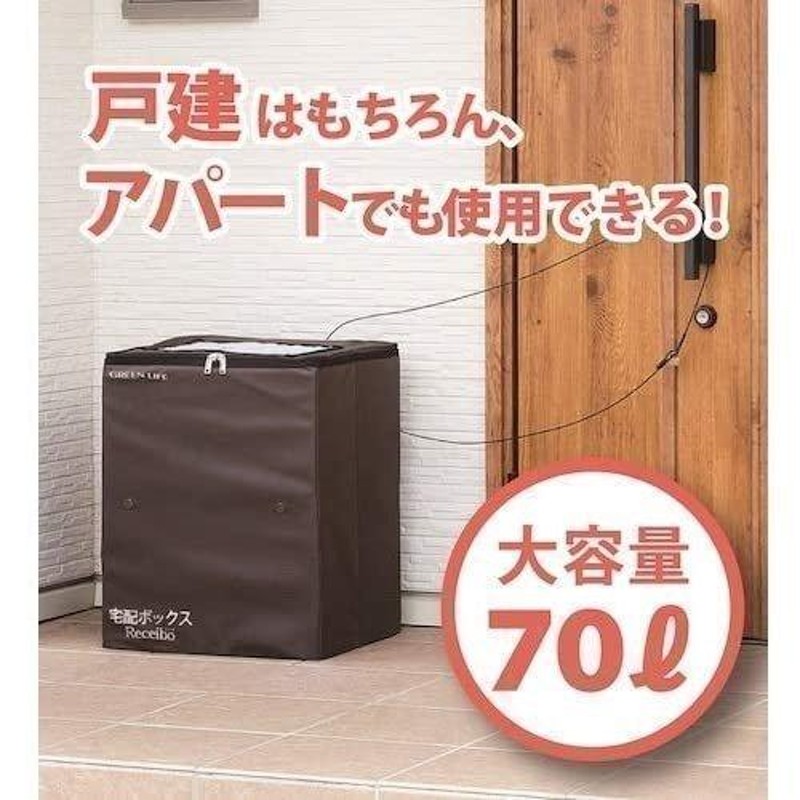 戸建はもちろん、
アパートでも使用できる!

GREEN LIFE

宅配ボックス
Receibo

大容量
70ℓ